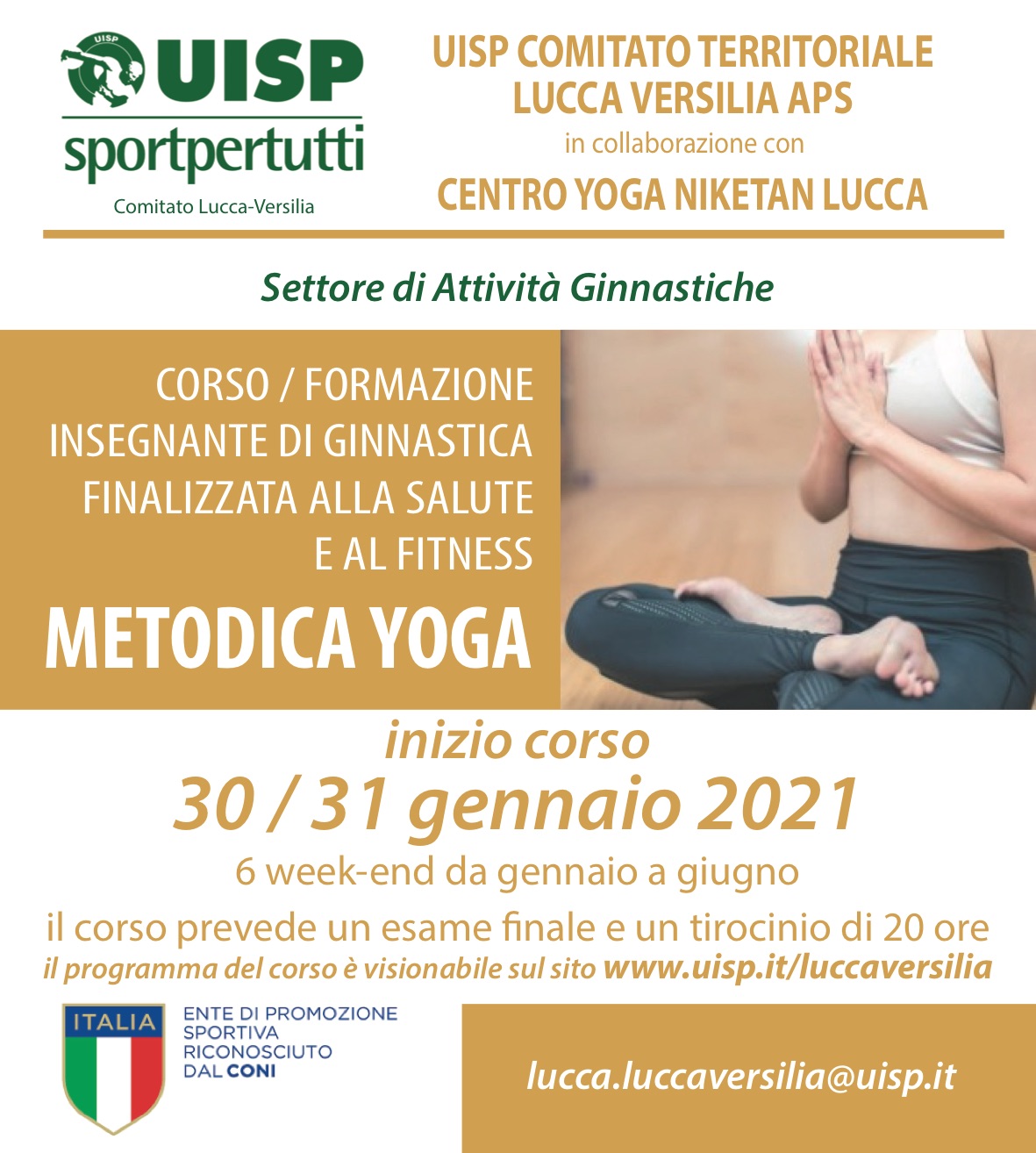 UISP
UISP
sportpertutti
Comitato Lucca-Versilia

UISP COMITATO TERRITORIALE LUCCA VERSILIA APS
in collaborazione con
CENTRO YOGA NIKETAN LUCCA

Settore di Attività Ginnastiche

CORSO / FORMAZIONE
INSEGNANTE DI GINNASTICA
FINALIZZATA ALLA SALUTE
E AL FITNESS
METODICA YOGA

inizio corso
30 / 31 gennaio 2021
6 week-end da gennaio a giugno
il corso prevede un esame finale e un tirocinio di 20 ore
il programma del corso è visionabile sul sito www.uisp.it/luccaversilia

ITALIA
ENTE DI PROMOZIONE SPORTIVA RICONOSCIUTO DAL CONI

lucca.luccaversilia@uisp.it